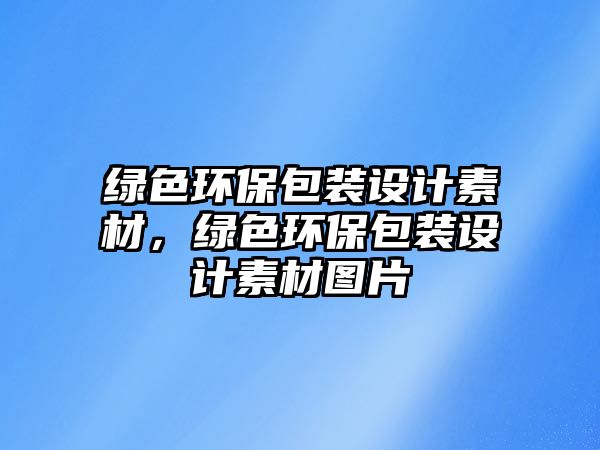 绿色环保包装设计素材，绿色环保包装设计素材图片